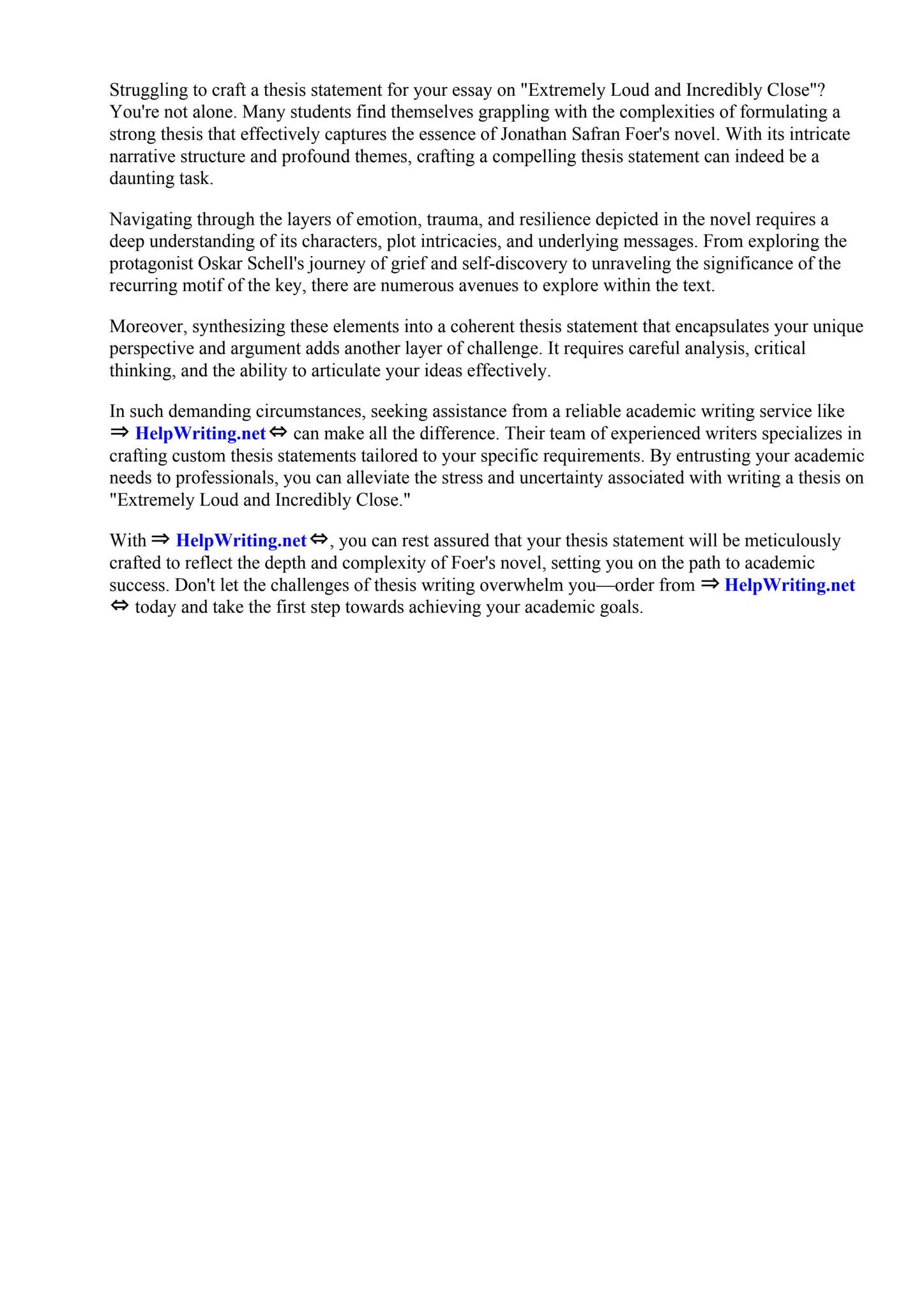 Struggling to craft a thesis statement for your essay on "Extremely Loud and Incredibly Close"? You're not alone. Many students find themselves grappling with the complexities of formulating a strong thesis that effectively captures the essence of Jonathan Safran Foer's novel. With its intricate narrative structure and profound themes, crafting a compelling thesis statement can indeed be a daunting task.

Navigating through the layers of emotion, trauma, and resilience depicted in the novel requires a deep understanding of its characters, plot intricacies, and underlying messages. From exploring the protagonist Oskar Schell's journey of grief and self-discovery to unraveling the significance of the recurring motif of the key, there are numerous avenues to explore within the text.

Moreover, synthesizing these elements into a coherent thesis statement that encapsulates your unique perspective and argument adds another layer of challenge. It requires careful analysis, critical thinking, and the ability to articulate your ideas effectively.

In such demanding circumstances, seeking assistance from a reliable academic writing service like ⇒ HelpWriting.net ⇔ can make all the difference. Their team of experienced writers specializes in crafting custom thesis statements tailored to your specific requirements. By entrusting your academic needs to professionals, you can alleviate the stress and uncertainty associated with writing a thesis on "Extremely Loud and Incredibly Close."

With ⇒ HelpWriting.net ⇔, you can rest assured that your thesis statement will be meticulously crafted to reflect the depth and complexity of Foer's novel, setting you on the path to academic success. Don't let the challenges of thesis writing overwhelm you—order from ⇒ HelpWriting.net ⇔ today and take the first step towards achieving your academic goals.